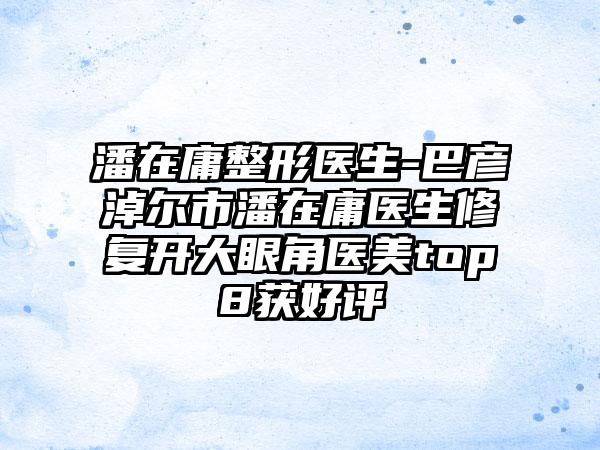 潘在庸整形医生-巴彦淖尔市潘在庸医生修复开大眼角医美top8获好评